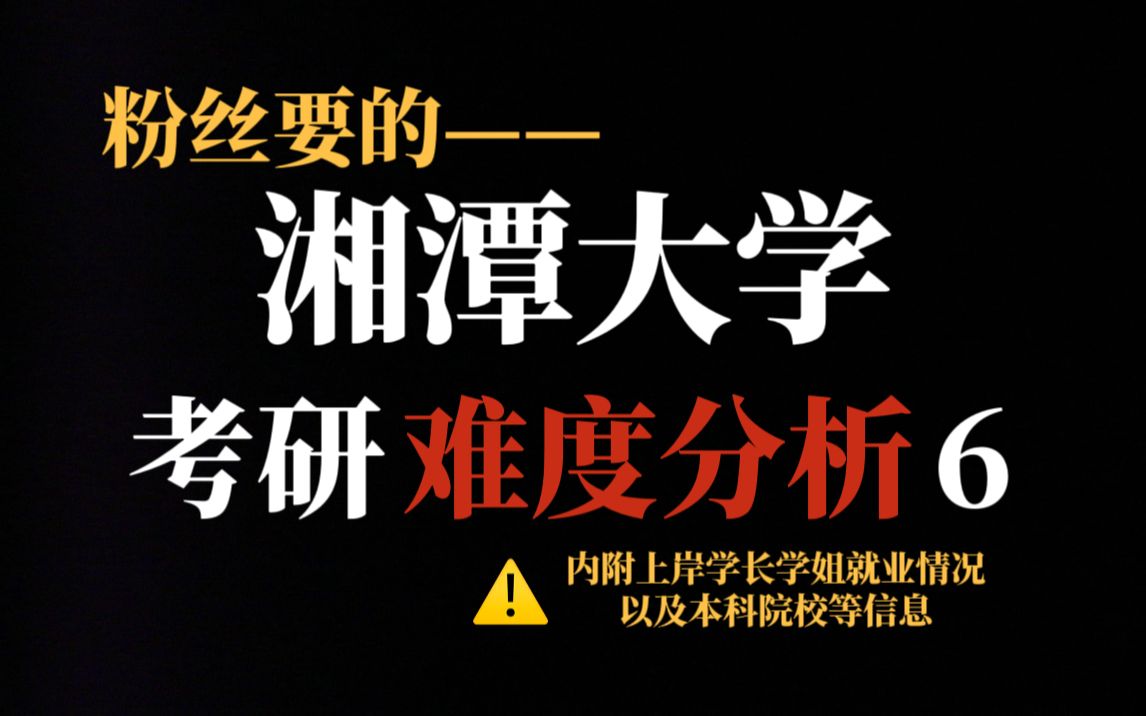 粉丝要的——

湘潭大学

考研 难度分析 6

内附上岸学长学姐就业情况以及本科院校等信息